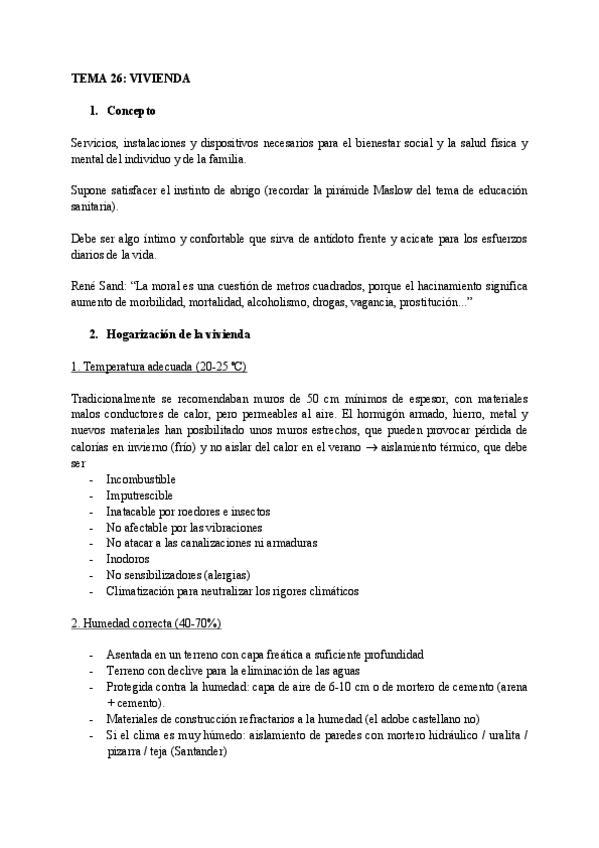 TEMA 26: VIVIENDA

1. Concepto

Servicios, instalaciones y dispositivos necesarios para el bienestar social y la salud física y mental del individuo y de la familia.

Supone satisfacer el instinto de abrigo (recordar la pirámide Maslow del tema de educación sanitaria).

Debe ser algo íntimo y confortable que sirva de antídoto frente y acicate para los esfuerzos diarios de la vida.

René Sand: "La moral es una cuestión de metros cuadrados, porque el hacinamiento significa aumento de morbilidad, mortalidad, alcoholismo, drogas, vagancia, prostitución..."

2. Hogarización de la vivienda

1. Temperatura adecuada (20-25 ºC)

Tradicionalmente se recomendaban muros de 50 cm mínimos de espesor, con materiales malos conductores de calor, pero permeables al aire. El hormigón armado, hierro, metal y nuevos materiales han posibilitado unos muros estrechos, que pueden provocar pérdida de calorías en invierno (frío) y no aislar del calor en el verano → aislamiento térmico, que debe ser
- Incombustible
- Imputrescible
- Inatacable por roedores e insectos
- No afectable por las vibraciones
- No atacar a las canalizaciones ni armaduras
- Inodoros
- No sensibilizadores (alergias)
- Climatización para neutralizar los rigores climáticos

2. Humedad correcta (40-70%)

- Asentada en un terreno con capa freática a suficiente profundidad
- Terreno con declive para la eliminación de las aguas
- Protegida contra la humedad: capa de aire de 6-10 cm o de mortero de cemento (arena + cemento).
- Materiales de construcción refractarios a la humedad (el adobe castellano no)
- Si el clima es muy húmedo: aislamiento de paredes con mortero hidráulico / uralita / pizarra / teja (Santander)